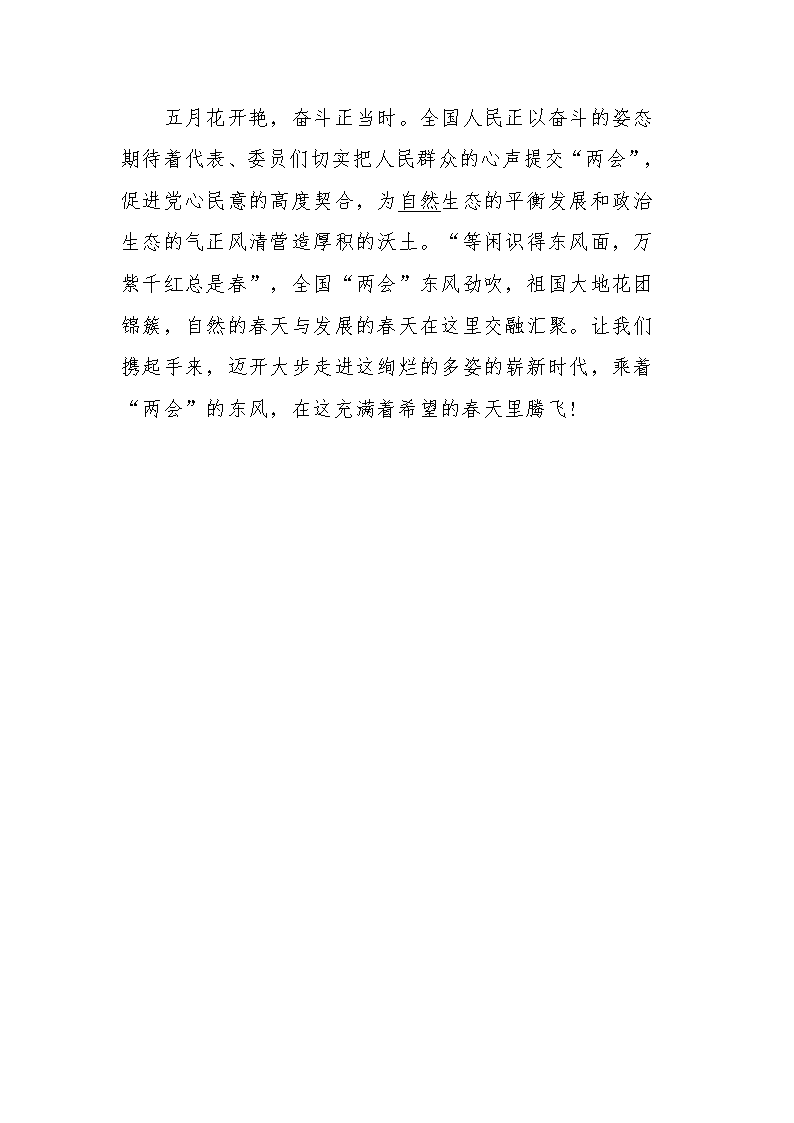 五月花开艳，奋斗正当时。全国人民正以奋斗的姿态期待着代表、委员们切实把人民群众的心声提交“两会”，促进党心民意的高度契合，为自然生态的平衡发展和政治生态的气正风清营造厚积的沃土。“等闲识得东风面，万紫千红总是春”，全国“两会”东风劲吹，祖国大地花团锦簇，自然的春天与发展的春天在这里交融汇聚。让我们携起手来，迈开大步走进这绚烂的多姿的崭新时代，乘着“两会”的东风，在这充满着希望的春天里腾飞！